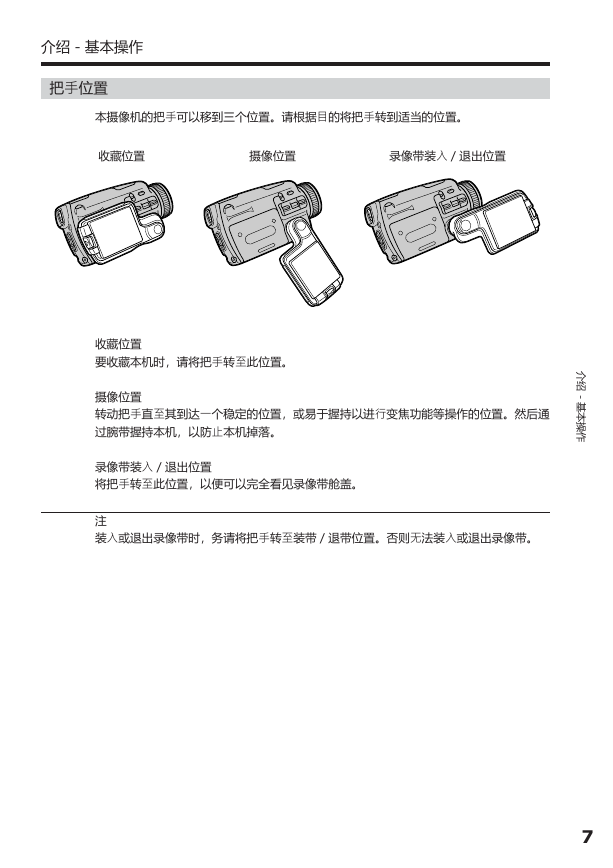 介绍 - 基本操作

把手位置

本摄像机的把手可以移到三个位置。请根据目的将把手转到适当的位置。

收藏位置

摄像位置

录像带装入 / 退出位置

收藏位置
要收藏本机时，请将把手转至此位置。

摄像位置
转动把手直至其到达一个稳定的位置，或易于握持以进行变焦功能等操作的位置。然后通过腕带握持本机，以防止本机掉落。

录像带装入 / 退出位置
将把手转至此位置，以便可以完全看见录像带舱盖。

注
装入或退出录像带时，务请将把手转至装带 / 退带位置。否则无法装入或退出录像带。

介绍 - 基本操作

7